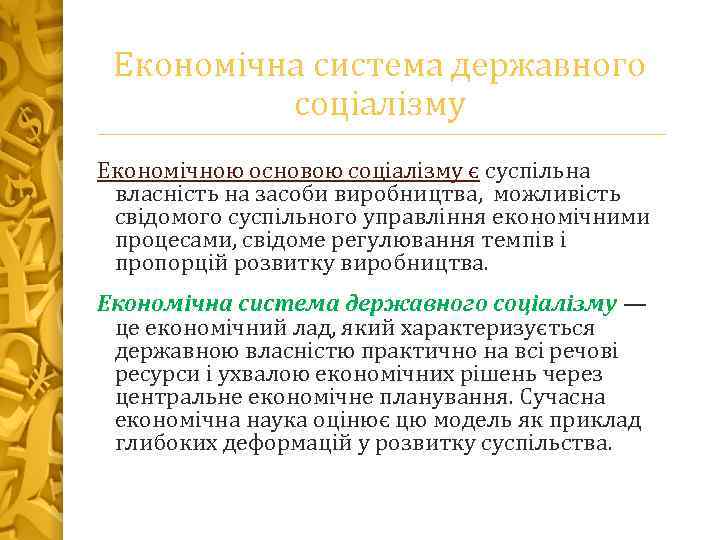 Економічна система державного соціалізму

Економічною основою соціалізму є суспільна власність на засоби виробництва, можливість свідомого суспільного управління економічними процесами, свідоме регулювання темпів і пропорцій розвитку виробництва.

Економічна система державного соціалізму — це економічний лад, який характеризується державною власністю практично на всі речові ресурси і ухвалою економічних рішень через центральне економічне планування. Сучасна економічна наука оцінює цю модель як приклад глибоких деформацій у розвитку суспільства.